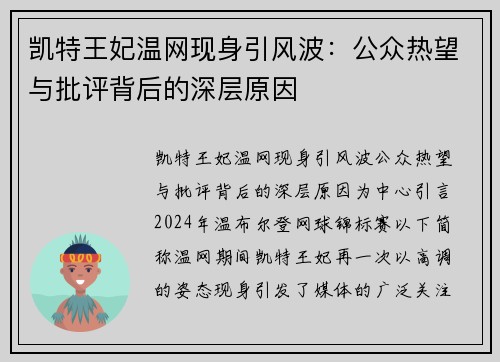 凯特王妃温网现身引风波：公众热望与批评背后的深层原因

凯特王妃温网现身引风波公众热望与批评背后的深层原因为中心引言2024年温布尔登网球锦标赛以下简称温网期间凯特王妃再一次以高调的姿态现身引发了媒体的广泛关注